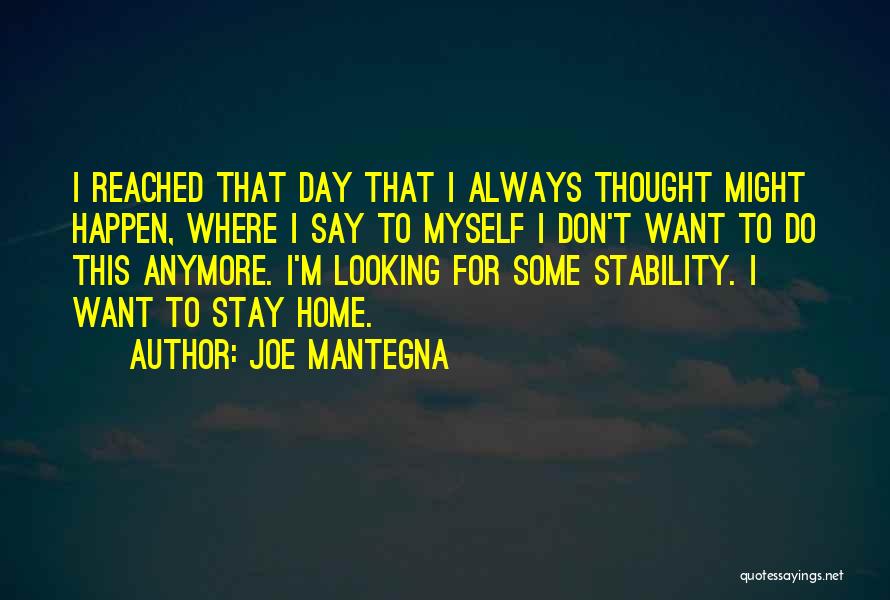 I REACHED THAT DAY THAT I ALWAYS THOUGHT MIGHT HAPPEN, WHERE I SAY TO MYSELF I DON'T WANT TO DO THIS ANYMORE. I'M LOOKING FOR SOME STABILITY. I WANT TO STAY HOME.

AUTHOR: JOE MANTEGNA

quotessayings.net